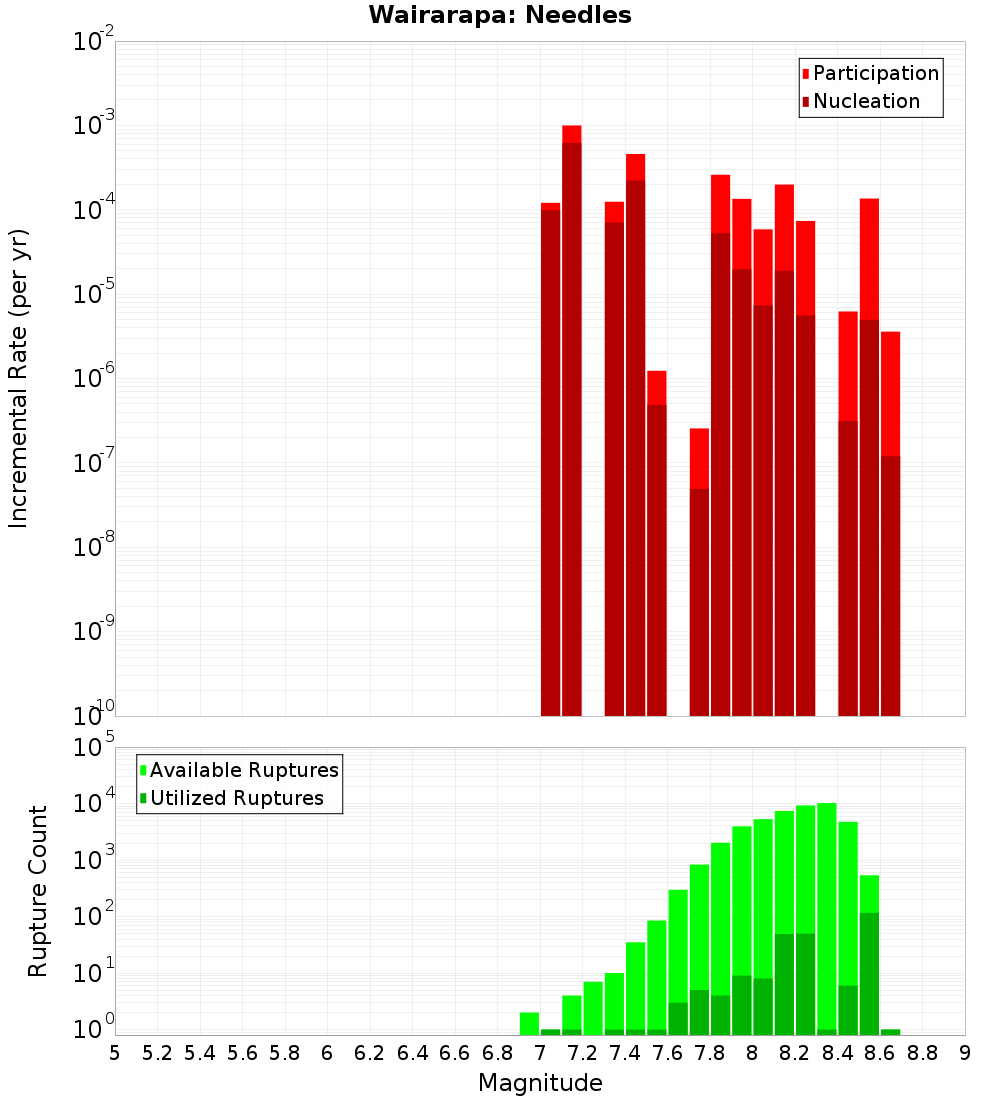 Wairarapa: Needles

Participation
Nucleation

Incremental Rate (per yr)

$10^{-2}$
$10^{-3}$
$10^{-4}$
$10^{-5}$
$10^{-6}$
$10^{-7}$
$10^{-8}$
$10^{-9}$
$10^{-10}$

Available Ruptures
Utilized Ruptures

Rupture Count

$10^{5}$
$10^{4}$
$10^{3}$
$10^{2}$
$10^{1}$
$10^{0}$

5 5.2 5.4 5.6 5.8 6 6.2 6.4 6.6 6.8 7 7.2 7.4 7.6 7.8 8 8.2 8.4 8.6 8.8 9

Magnitude